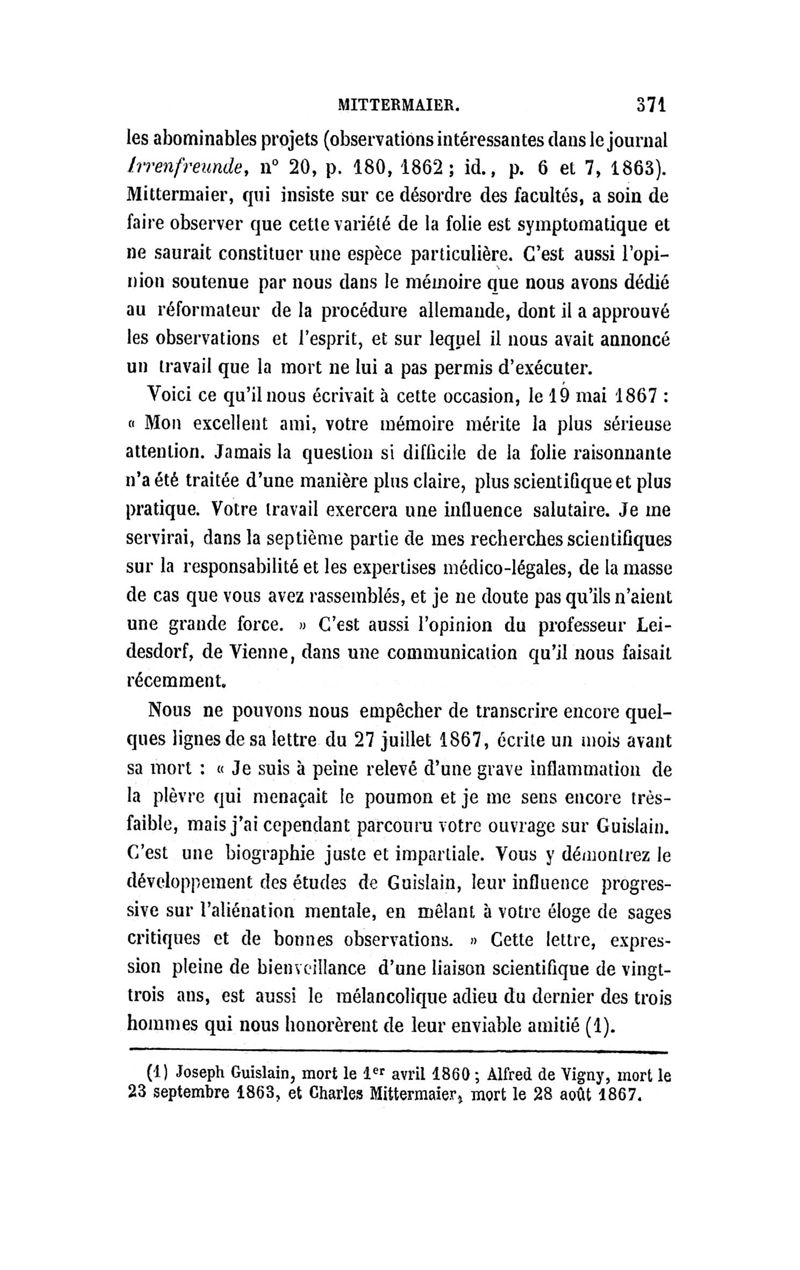 MITTERMAIER. 371

les abominables projets (observations intéressantes dans le journal Irrenfreunde, n° 20, p. 180, 1862 ; id., p. 6 et 7, 1863). Mittermaier, qui insiste sur ce désordre des facultés, a soin de faire observer que cette variété de la folie est symptomatique et ne saurait constituer une espèce particulière. C'est aussi l'opinion soutenue par nous dans le mémoire que nous avons dédié au réformateur de la procédure allemande, dont il a approuvé les observations et l'esprit, et sur lequel il nous avait annoncé un travail que la mort ne lui a pas permis d'exécuter.

Voici ce qu'il nous écrivait à cette occasion, le 19 mai 1867 : « Mon excellent ami, votre mémoire mérite la plus sérieuse attention. Jamais la question si difficile de la folie raisonnante n'a été traitée d'une manière plus claire, plus scientifique et plus pratique. Votre travail exercera une influence salutaire. Je me servirai, dans la septième partie de mes recherches scientifiques sur la responsabilité et les expertises médico-légales, de la masse de cas que vous avez rassemblés, et je ne doute pas qu'ils n'aient une grande force. » C'est aussi l'opinion du professeur Leidesdorf, de Vienne, dans une communication qu'il nous faisait récemment.

Nous ne pouvons nous empêcher de transcrire encore quelques lignes de sa lettre du 27 juillet 1867, écrite un mois avant sa mort : « Je suis à peine relevé d'une grave inflammation de la plèvre qui menaçait le poumon et je me sens encore très-faible, mais j'ai cependant parcouru votre ouvrage sur Guislain. C'est une biographie juste et impartiale. Vous y démontrez le développement des études de Guislain, leur influence progressive sur l'aliénation mentale, en mêlant à votre éloge de sages critiques et de bonnes observations. » Cette lettre, expression pleine de bienveillance d'une liaison scientifique de vingt-trois ans, est aussi le mélancolique adieu du dernier des trois hommes qui nous honorèrent de leur enviable amitié (1).

(1) Joseph Guislain, mort le 1$^{er}$ avril 1860 ; Alfred de Vigny, mort le 23 septembre 1863, et Charles Mittermaier, mort le 28 août 1867.